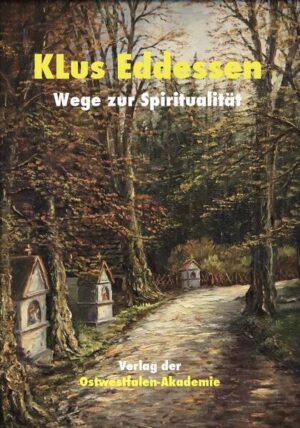 KLus Eddessen

Wege zur Spiritualität

Verlag der
Ostwestfalen-Akademie